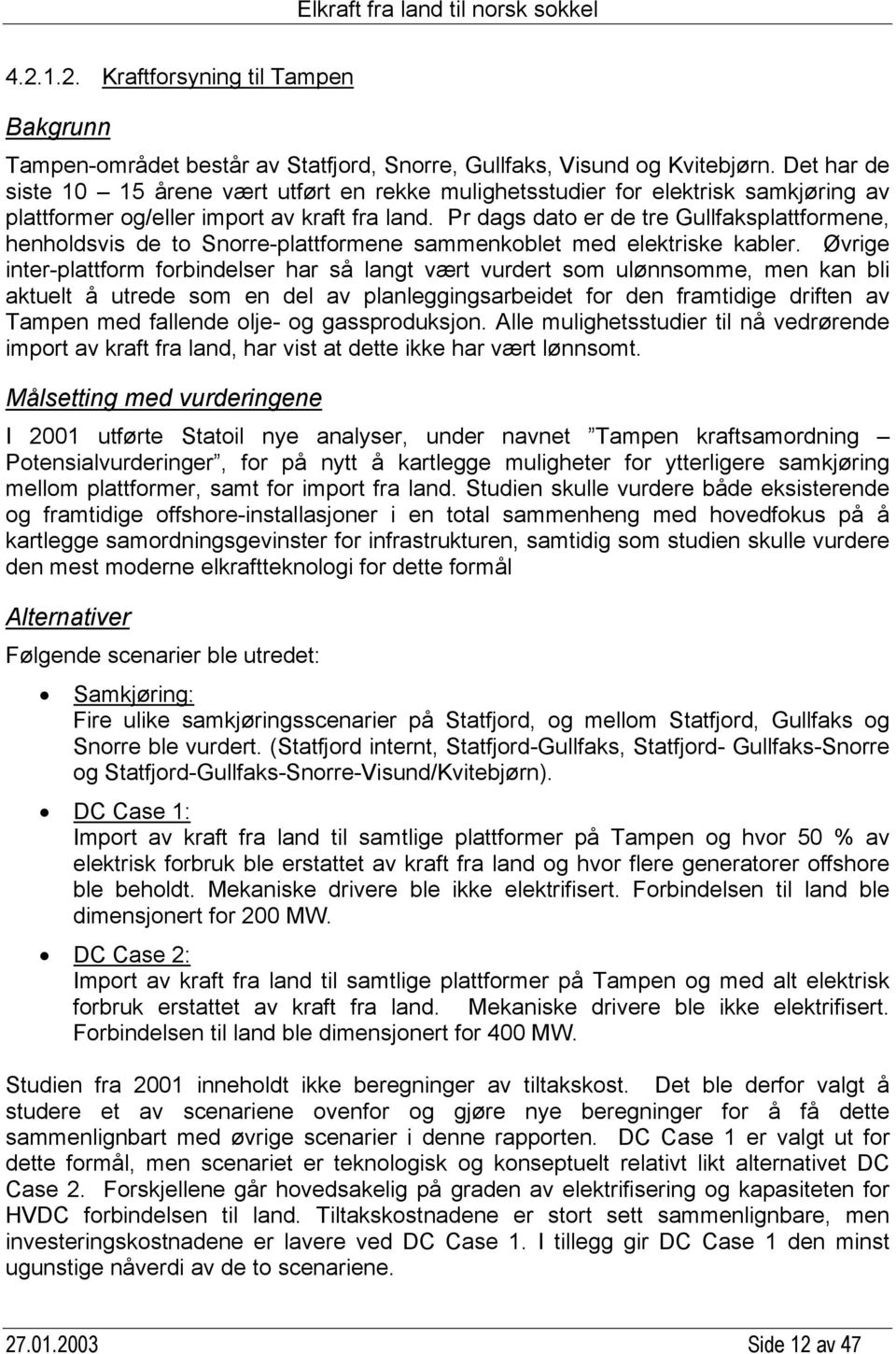 Elkraft fra land til norsk sokkel

4.2.1.2. Kraftforsyning til Tampen

Bakgrunn

Tampen-området består av Statfjord, Snorre, Gullfaks, Visund og Kvitebjørn. Det har de siste 10 – 15 årene vært utført en rekke mulighetsstudier for elektrisk samkjøring av plattformer og/eller import av kraft fra land. Pr dags dato er de tre Gullfaksplattformene, henholdsvis de to Snorre-plattformene sammenkoblet med elektriske kabler. Øvrige inter-plattform forbindelser har så langt vært vurdert som ulønnsomme, men kan bli aktuelt å utrede som en del av planleggingsarbeidet for den framtidige driften av Tampen med fallende olje- og gassproduksjon. Alle mulighetsstudier til nå vedrørende import av kraft fra land, har vist at dette ikke har vært lønnsomt.

Målsetting med vurderingene

I 2001 utførte Statoil nye analyser, under navnet ”Tampen kraftsamordning – Potensialvurderinger”, for på nytt å kartlegge muligheter for ytterligere samkjøring mellom plattformer, samt for import fra land. Studien skulle vurdere både eksisterende og framtidige offshore-installasjoner i en total sammenheng med hovedfokus på å kartlegge samordningsgevinster for infrastrukturen, samtidig som studien skulle vurdere den mest moderne elkraftteknologi for dette formål

Alternativer

Følgende scenarier ble utredet:

• Samkjøring:
Fire ulike samkjøringsscenarier på Statfjord, og mellom Statfjord, Gullfaks og Snorre ble vurdert. (Statfjord internt, Statfjord-Gullfaks, Statfjord- Gullfaks-Snorre og Statfjord-Gullfaks-Snorre-Visund/Kvitebjørn).

• DC Case 1:
Import av kraft fra land til samtlige plattformer på Tampen og hvor 50 % av elektrisk forbruk ble erstattet av kraft fra land og hvor flere generatorer offshore ble beholdt. Mekaniske drivere ble ikke elektrifisert. Forbindelsen til land ble dimensjonert for 200 MW.

• DC Case 2:
Import av kraft fra land til samtlige plattformer på Tampen og med alt elektrisk forbruk erstattet av kraft fra land. Mekaniske drivere ble ikke elektrifisert. Forbindelsen til land ble dimensjonert for 400 MW.

Studien fra 2001 inneholdt ikke beregninger av tiltakskost. Det ble derfor valgt å studere et av scenariene ovenfor og gjøre nye beregninger for å få dette sammenlignbart med øvrige scenarier i denne rapporten. DC Case 1 er valgt ut for dette formål, men scenariet er teknologisk og konseptuelt relativt likt alternativet DC Case 2. Forskjellene går hovedsakelig på graden av elektrifisering og kapasiteten for HVDC forbindelsen til land. Tiltakskostnadene er stort sett sammenlignbare, men investeringskostnadene er lavere ved DC Case 1. I tillegg gir DC Case 1 den minst ugunstige nåverdi av de to scenariene.

27.01.2003 Side 12 av 47